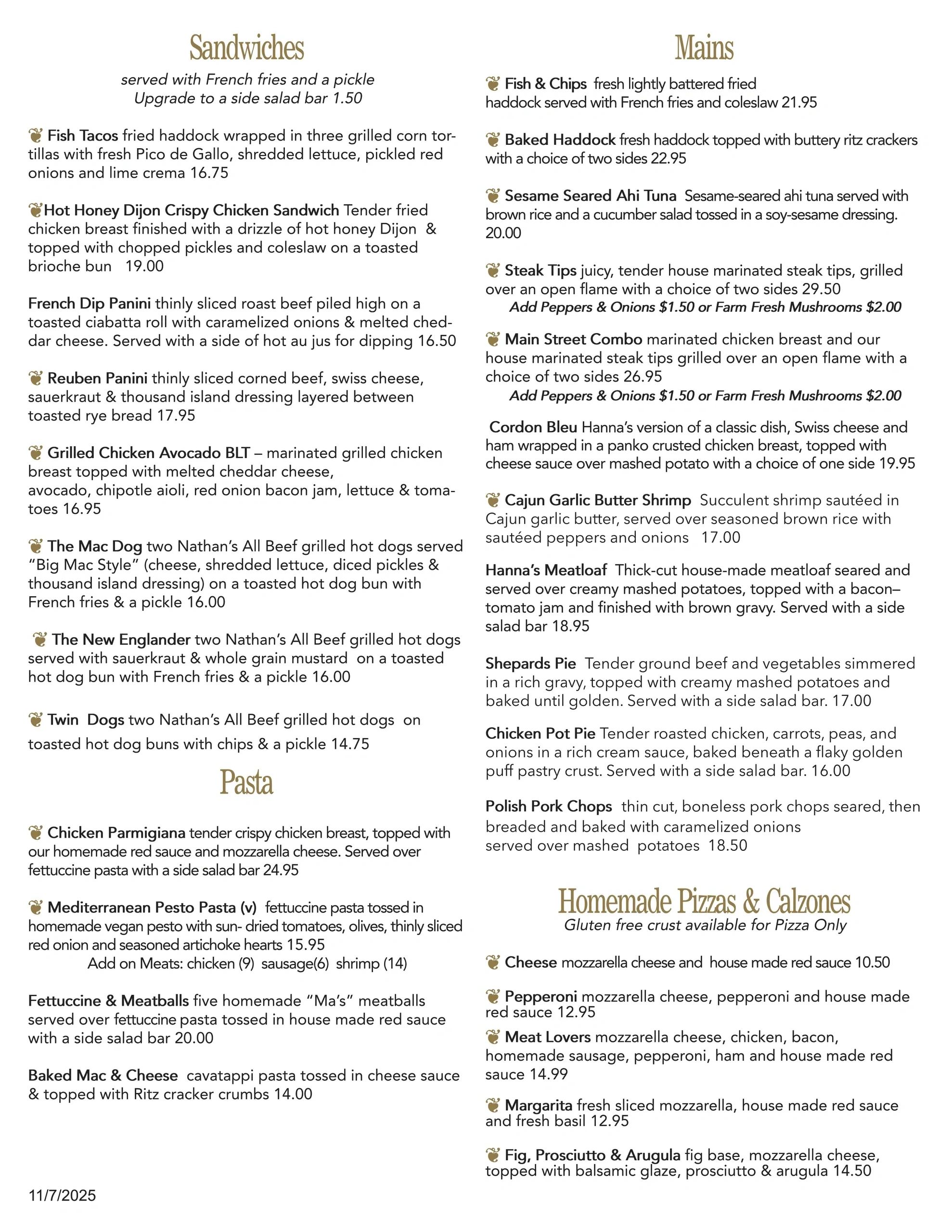 Sandwiches

served with French fries and a pickle
Upgrade to a side salad bar 1.50

Fish Tacos fried haddock wrapped in three grilled corn tortillas with fresh Pico de Gallo, shredded lettuce, pickled red onions and lime crema 16.75

Hot Honey Dijon Crispy Chicken Sandwich Tender fried chicken breast finished with a drizzle of hot honey Dijon & topped with chopped pickles and coleslaw on a toasted brioche bun 19.00

French Dip Panini thinly sliced roast beef piled high on a toasted ciabatta roll with caramelized onions & melted cheddar cheese. Served with a side of hot au jus for dipping 16.50

Reuben Panini thinly sliced corned beef, swiss cheese, sauerkraut & thousand island dressing layered between toasted rye bread 17.95

Grilled Chicken Avocado BLT – marinated grilled chicken breast topped with melted cheddar cheese, avocado, chipotle aioli, red onion bacon jam, lettuce & tomatoes 16.95

The Mac Dog two Nathan's All Beef grilled hot dogs served "Big Mac Style" (cheese, shredded lettuce, diced pickles & thousand island dressing) on a toasted hot dog bun with French fries & a pickle 16.00

The New Englander two Nathan's All Beef grilled hot dogs served with sauerkraut & whole grain mustard on a toasted hot dog bun with French fries & a pickle 16.00

Twin Dogs two Nathan's All Beef grilled hot dogs on toasted hot dog buns with chips & a pickle 14.75

Pasta

Chicken Parmigiana tender crispy chicken breast, topped with our homemade red sauce and mozzarella cheese. Served over fettuccine pasta with a side salad bar 24.95

Mediterranean Pesto Pasta (v) fettuccine pasta tossed in homemade vegan pesto with sun- dried tomatoes, olives, thinly sliced red onion and seasoned artichoke hearts 15.95
Add on Meats: chicken (9) sausage(6) shrimp (14)

Fettuccine & Meatballs five homemade "Ma's" meatballs served over fettuccine pasta tossed in house made red sauce with a side salad bar 20.00

Baked Mac & Cheese cavatappi pasta tossed in cheese sauce & topped with Ritz cracker crumbs 14.00

11/7/2025

Mains

Fish & Chips fresh lightly battered fried haddock served with French fries and coleslaw 21.95

Baked Haddock fresh haddock topped with buttery ritz crackers with a choice of two sides 22.95

Sesame Seared Ahi Tuna Sesame-seared ahi tuna served with brown rice and a cucumber salad tossed in a soy-sesame dressing. 20.00

Steak Tips juicy, tender house marinated steak tips, grilled over an open flame with a choice of two sides 29.50
Add Peppers & Onions $1.50 or Farm Fresh Mushrooms $2.00

Main Street Combo marinated chicken breast and our house marinated steak tips grilled over an open flame with a choice of two sides 26.95
Add Peppers & Onions $1.50 or Farm Fresh Mushrooms $2.00

Cordon Bleu Hanna's version of a classic dish, Swiss cheese and ham wrapped in a panko crusted chicken breast, topped with cheese sauce over mashed potato with a choice of one side 19.95

Cajun Garlic Butter Shrimp Succulent shrimp sautéed in Cajun garlic butter, served over seasoned brown rice with sautéed peppers and onions 17.00

Hanna's Meatloaf Thick-cut house-made meatloaf seared and served over creamy mashed potatoes, topped with a bacon–tomato jam and finished with brown gravy. Served with a side salad bar 18.95

Shepards Pie Tender ground beef and vegetables simmered in a rich gravy, topped with creamy mashed potatoes and baked until golden. Served with a side salad bar. 17.00

Chicken Pot Pie Tender roasted chicken, carrots, peas, and onions in a rich cream sauce, baked beneath a flaky golden puff pastry crust. Served with a side salad bar. 16.00

Polish Pork Chops thin cut, boneless pork chops seared, then breaded and baked with caramelized onions served over mashed potatoes 18.50

Homemade Pizzas & Calzones
Gluten free crust available for Pizza Only

Cheese mozzarella cheese and house made red sauce 10.50

Pepperoni mozzarella cheese, pepperoni and house made red sauce 12.95

Meat Lovers mozzarella cheese, chicken, bacon, homemade sausage, pepperoni, ham and house made red sauce 14.99

Margarita fresh sliced mozzarella, house made red sauce and fresh basil 12.95

Fig, Prosciutto & Arugula fig base, mozzarella cheese, topped with balsamic glaze, prosciutto & arugula 14.50